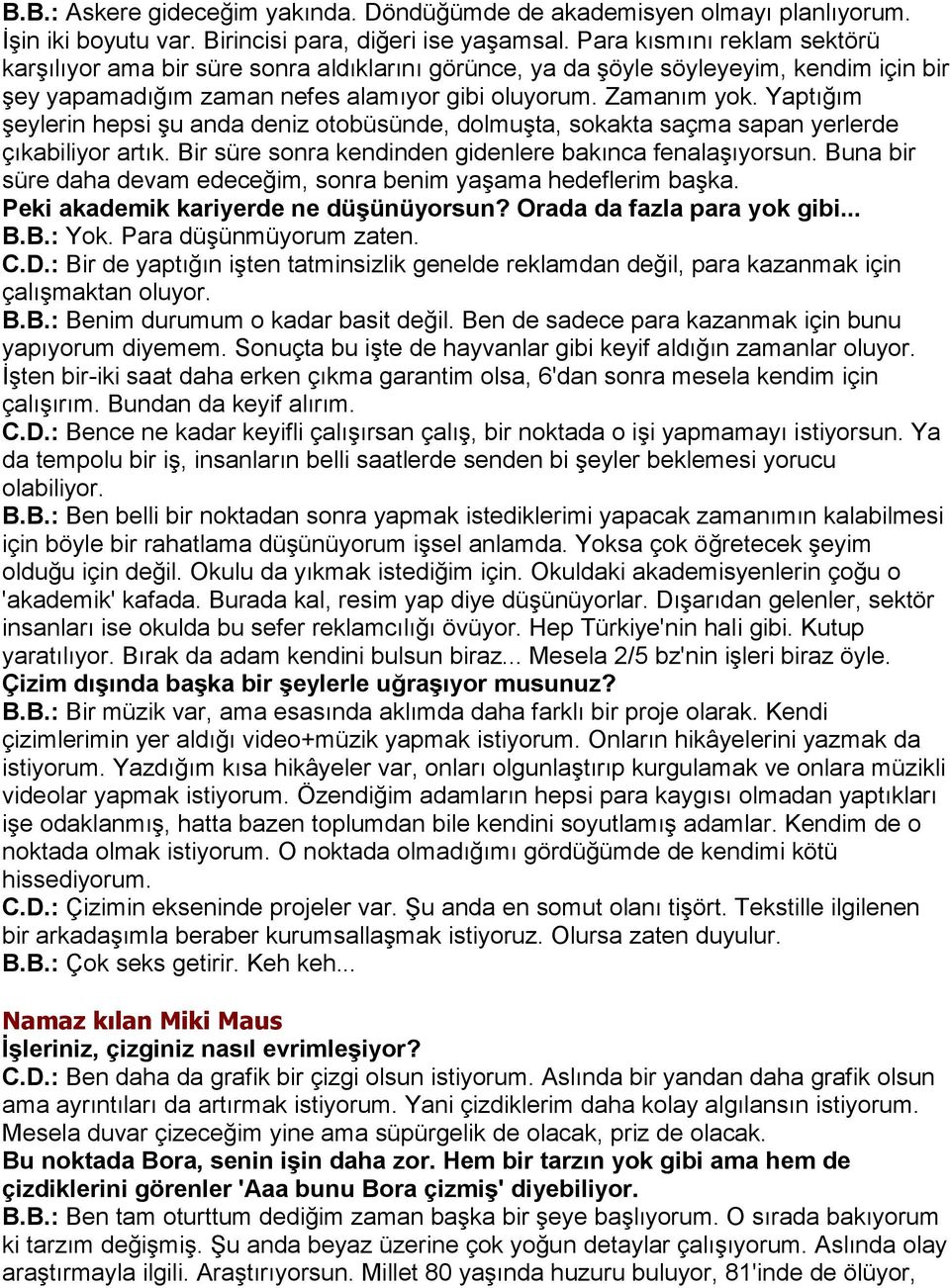 B.B.: Askere gideceğim yakında. Döndüğümde de akademisyen olmayı planlıyorum. İşin iki boyutu var. Birincisi para, diğeri ise yaşamsal. Para kısmını reklam sektörü karşılıyor ama bir süre sonra aldıklarını görünce, ya da şöyle söyleyeyim, kendim için bir şey yapamadığım zaman nefes alamıyor gibi oluyorum. Zamanım yok. Yaptığım şeylerin hepsi şu anda deniz otobüsünde, dolmuşta, sokakta saçma sapan yerlerde çıkabiliyor artık. Bir süre sonra kendinden gidenlere bakınca fenalaşıyorsun. Buna bir süre daha devam edeceğim, sonra benim yaşama hedeflerim başka.
Peki akademik kariyerde ne düşünüyorsun? Orada da fazla para yok gibi...
B.B.: Yok. Para düşünmüyorum zaten.
C.D.: Bir de yaptığın işten tatminsizlik genelde reklamdan değil, para kazanmak için çalışmaktan oluyor.
B.B.: Benim durumum o kadar basit değil. Ben de sadece para kazanmak için bunu yapıyorum diyemem. Sonuçta bu işte de hayvanlar gibi keyif aldığın zamanlar oluyor. İşten bir-iki saat daha erken çıkma garantim olsa, 6'dan sonra mesela kendim için çalışırım. Bundan da keyif alırım.
C.D.: Bence ne kadar keyifli çalışırsan çalış, bir noktada o işi yapmamayı istiyorsun. Ya da tempolu bir iş, insanların belli saatlerde senden bi şeyler beklemesi yorucu olabiliyor.
B.B.: Ben belli bir noktadan sonra yapmak istediklerimi yapacak zamanımın kalabilmesi için böyle bir rahatlama düşünüyorum işsel anlamda. Yoksa çok öğretecek şeyim olduğu için değil. Okulu da yıkmak istediğim için. Okuldaki akademisyenlerin çoğu o 'akademik' kafada. Burada kal, resim yap diye düşünüyorlar. Dışarıdan gelenler, sektör insanları ise okulda bu sefer reklamcılığı övüyor. Hep Türkiye'nin hali gibi. Kutup yaratılıyor. Bırak da adam kendini bulsun biraz... Mesela 2/5 bz'nin işleri biraz öyle.
Çizim dışında başka bir şeylerle uğraşıyor musunuz?
B.B.: Bir müzik var, ama esasında aklımda daha farklı bir proje olarak. Kendi çizimlerimin yer aldığı video+müzik yapmak istiyorum. Onların hikâyelerini yazmak da istiyorum. Yazdığım kısa hikâyeler var, onları olgunlaştırıp kurgulamak ve onlara müzikli videolar yapmak istiyorum. Özendiğim adamların hepsi para kaygısı olmadan yaptıkları işe odaklanmış, hatta bazen toplumdan bile kendini soyutlamış adamlar. Kendim de o noktada olmak istiyorum. O noktada olmadığımı gördüğümde de kendimi kötü hissediyorum.
C.D.: Çizimin ekseninde projeler var. Şu anda en somut olanı tişört. Tekstille ilgilenen bir arkadaşımla beraber kurumsallaşmak istiyoruz. Olursa zaten duyulur.
B.B.: Çok seks getirir. Keh keh...

Namaz kılan Miki Maus
İşleriniz, çizginiz nasıl evrimleşiyor?
C.D.: Ben daha da grafik bir çizgi olsun istiyorum. Aslında bir yandan daha grafik olsun ama ayrıntıları da artırmak istiyorum. Yani çizdiklerim daha kolay algılansın istiyorum. Mesela duvar çizeceğim yine ama süpürgelik de olacak, priz de olacak.
Bu noktada Bora, senin işin daha zor. Hem bir tarzın yok gibi ama hem de çizdiklerini görenler 'Aaa bunu Bora çizmiş' diyebiliyor.
B.B.: Ben tam oturttum dediğim zaman başka bir şeye başlıyorum. O sırada bakıyorum ki tarzım değişmiş. Şu anda beyaz üzerine çok yoğun detaylar çalışıyorum. Aslında olay araştırmayla ilgili. Araştırıyorsun. Millet 80 yaşında huzuru buluyor, 81'inde de ölüyor,